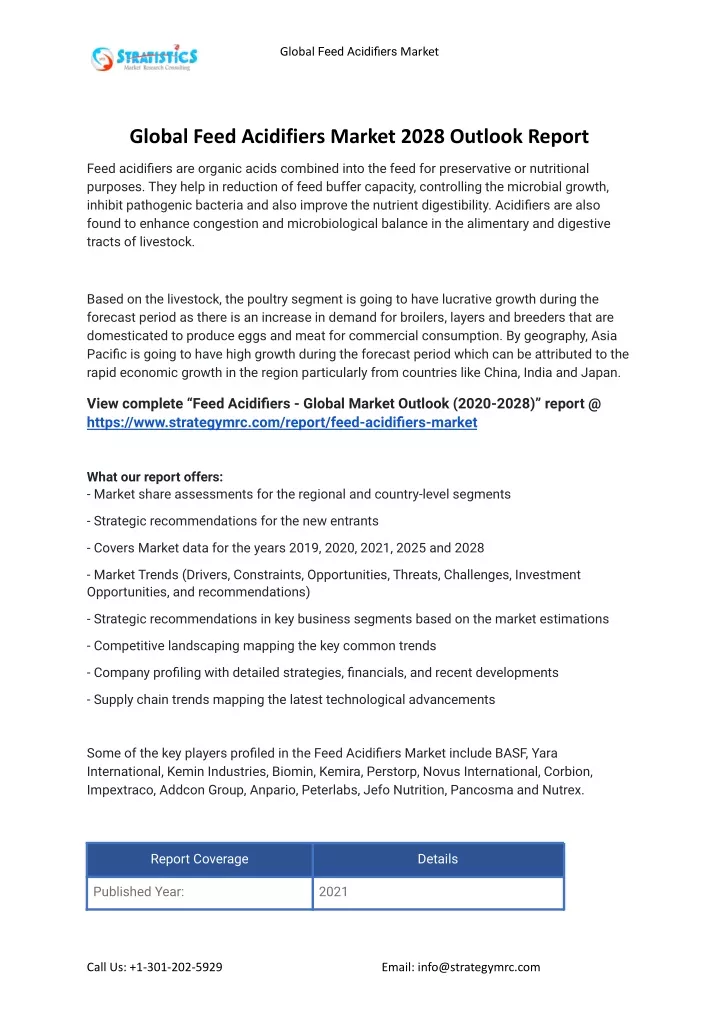 STRATISTICS
Market Research Consulting

Global Feed Acidifiers Market

Global Feed Acidifiers Market 2028 Outlook Report

Feed acidifiers are organic acids combined into the feed for preservative or nutritional purposes. They help in reduction of feed buffer capacity, controlling the microbial growth, inhibit pathogenic bacteria and also improve the nutrient digestibility. Acidifiers are also found to enhance congestion and microbiological balance in the alimentary and digestive tracts of livestock.

Based on the livestock, the poultry segment is going to have lucrative growth during the forecast period as there is an increase in demand for broilers, layers and breeders that are domesticated to produce eggs and meat for commercial consumption. By geography, Asia Pacific is going to have high growth during the forecast period which can be attributed to the rapid economic growth in the region particularly from countries like China, India and Japan.

View complete “Feed Acidifiers - Global Market Outlook (2020-2028)” report @ https://www.strategymrc.com/report/feed-acidifiers-market

What our report offers:
- Market share assessments for the regional and country-level segments

- Strategic recommendations for the new entrants

- Covers Market data for the years 2019, 2020, 2021, 2025 and 2028

- Market Trends (Drivers, Constraints, Opportunities, Threats, Challenges, Investment Opportunities, and recommendations)

- Strategic recommendations in key business segments based on the market estimations

- Competitive landscaping mapping the key common trends

- Company profiling with detailed strategies, financials, and recent developments

- Supply chain trends mapping the latest technological advancements

Some of the key players profiled in the Feed Acidifiers Market include BASF, Yara International, Kemin Industries, Biomin, Kemira, Perstorp, Novus International, Corbion, Impextraco, Addcon Group, Anpario, Peterlabs, Jefo Nutrition, Pancosma and Nutrex.

| Report Coverage | Details |
|---|---|
| Published Year: | 2021 |

Call Us: +1-301-202-5929 Email: info@strategymrc.com